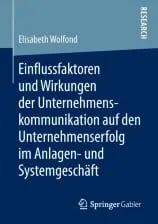 RESEARCH

Elisabeth Wolfond

Einflussfaktoren und Wirkungen der Unternehmenskommunikation auf den Unternehmenserfolg im Anlagen- und Systemgeschäft

Springer Gabler